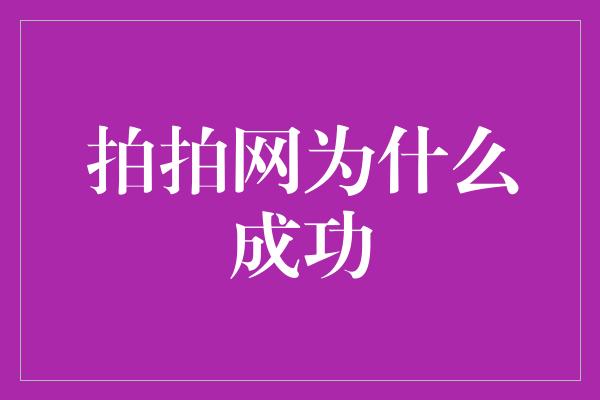 拍拍网为什么成功